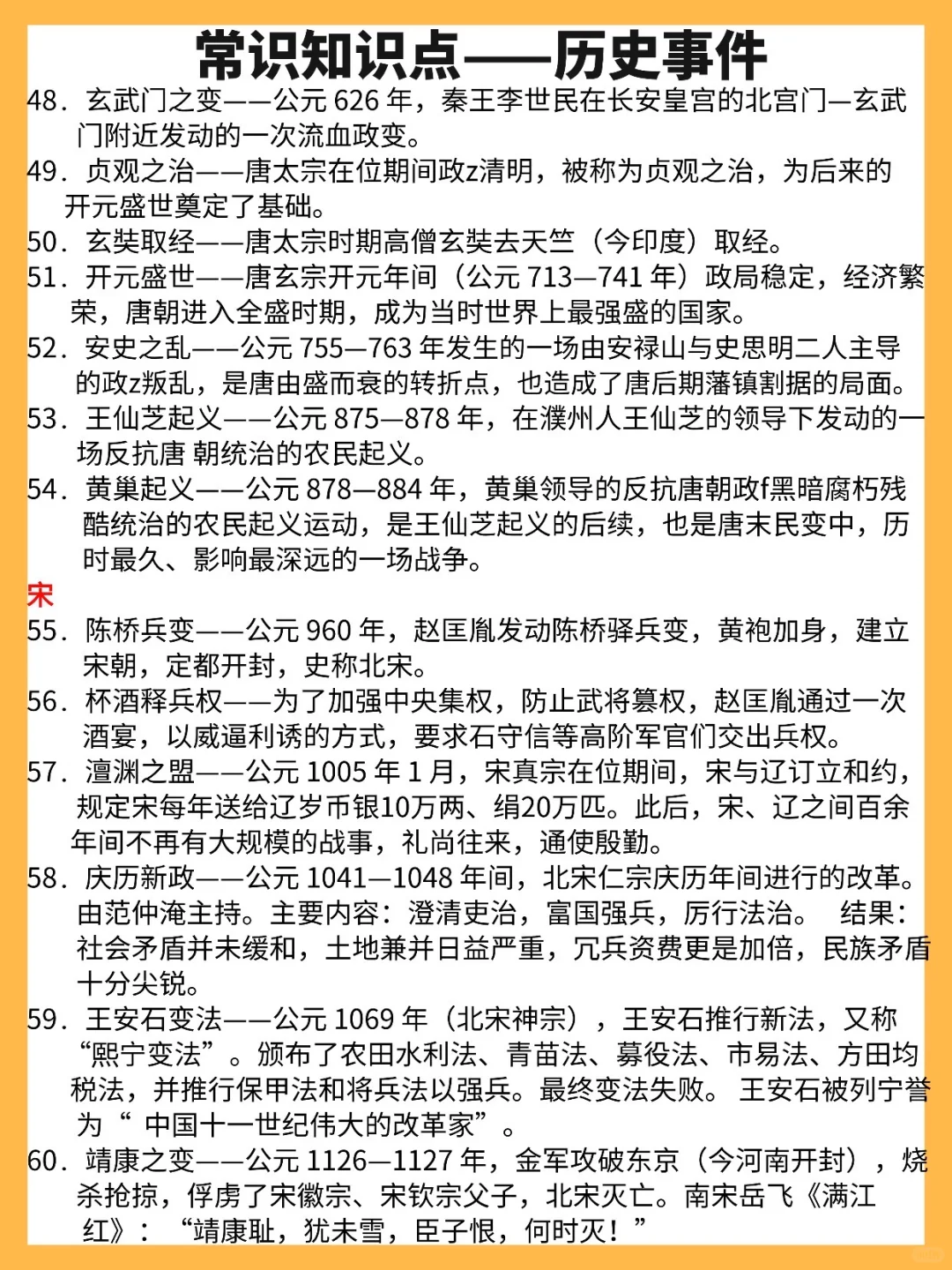 常识知识点——历史事件

48．玄武门之变——公元 626 年，秦王李世民在长安皇宫的北宫门—玄武门附近发动的一次流血政变。

49．贞观之治——唐太宗在位期间政z清明，被称为贞观之治，为后来的开元盛世奠定了基础。

50．玄奘取经——唐太宗时期高僧玄奘去天竺（今印度）取经。

51．开元盛世——唐玄宗开元年间（公元 713—741 年）政局稳定，经济繁荣，唐朝进入全盛时期，成为当时世界上最强盛的国家。

52．安史之乱——公元 755—763 年发生的一场由安禄山与史思明二人主导的政z叛乱，是唐由盛而衰的转折点，也造成了唐后期藩镇割据的局面。

53．王仙芝起义——公元 875—878 年，在濮州人王仙芝的领导下发动的一场反抗唐 朝统治的农民起义。

54．黄巢起义——公元 878—884 年，黄巢领导的反抗唐朝政f黑暗腐朽残酷统治的农民起义运动，是王仙芝起义的后续，也是唐末民变中，历时最久、影响最深远的一场战争。

宋

55．陈桥兵变——公元 960 年，赵匡胤发动陈桥驿兵变，黄袍加身，建立宋朝，定都开封，史称北宋。

56．杯酒释兵权——为了加强中央集权，防止武将篡权，赵匡胤通过一次酒宴，以威逼利诱的方式，要求石守信等高阶军官们交出兵权。

57．澶渊之盟——公元 1005 年 1 月，宋真宗在位期间，宋与辽订立和约，规定宋每年送给辽岁币银10万两、绢20万匹。此后，宋、辽之间百余年间不再有大规模的战事，礼尚往来，通使殷勤。

58．庆历新政——公元 1041—1048 年间，北宋仁宗庆历年间进行的改革。由范仲淹主持。主要内容：澄清吏治，富国强兵，厉行法治。 结果：社会矛盾并未缓和，土地兼并日益严重，冗兵资费更是加倍，民族矛盾十分尖锐。

59．王安石变法——公元 1069 年（北宋神宗），王安石推行新法，又称“熙宁变法”。颁布了农田水利法、青苗法、募役法、市易法、方田均税法，并推行保甲法和将兵法以强兵。最终变法失败。 王安石被列宁誉为“ 中国十一世纪伟大的改革家”。

60．靖康之变——公元 1126—1127 年，金军攻破东京（今河南开封），烧杀抢掠，俘虏了宋徽宗、宋钦宗父子，北宋灭亡。南宋岳飞《满江红》：“靖康耻，犹未雪，臣子恨，何时灭！”